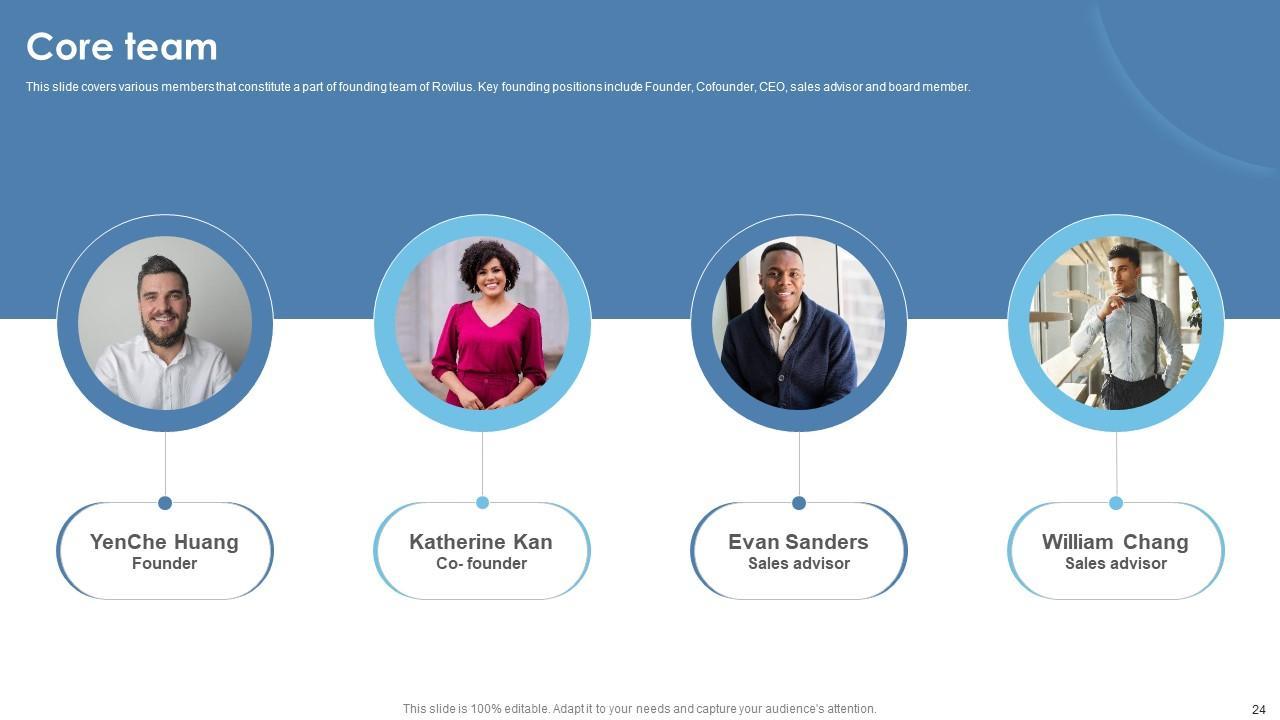 Core team

This slide covers various members that constitute a part of founding team of Rovilus. Key founding positions include Founder, Cofounder, CEO, sales advisor and board member.

YenChe Huang
Founder

Katherine Kan
Co- founder

Evan Sanders
Sales advisor

William Chang
Sales advisor

This slide is 100% editable. Adapt it to your needs and capture your audience's attention.

24